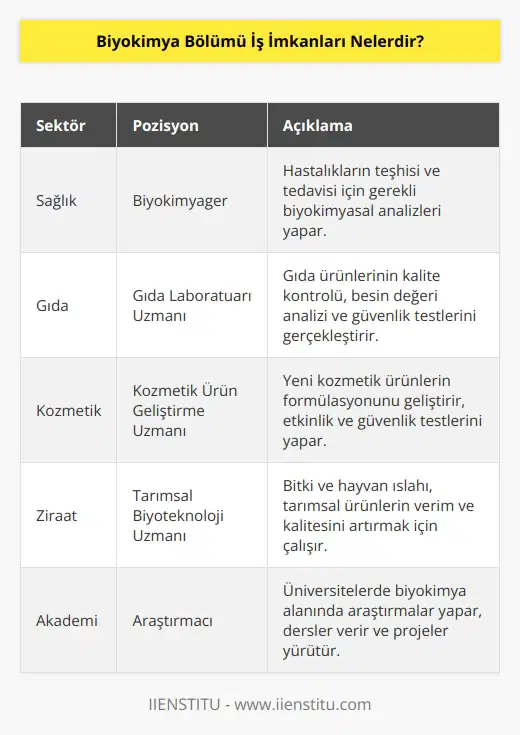 Biyokimya Bölümü İş İmkanları Nelerdir?

| Sektör | Pozisyon | Açıklama |
|---|---|---|
| Sağlık | Biyokimyager | Hastalıkların teşhisi ve tedavisi için gerekli biyokimyasal analizleri yapar. |
| Gıda | Gıda Laboratuarı Uzmanı | Gıda ürünlerinin kalite kontrolü, besin değeri analizi ve güvenlik testlerini gerçekleştirir. |
| Kozmetik | Kozmetik Ürün Geliştirme Uzmanı | Yeni kozmetik ürünlerin formülasyonunu geliştirir, etkinlik ve güvenlik testlerini yapar. |
| Ziraat | Tarımsal Biyoteknoloji Uzmanı | Bitki ve hayvan ıslahı, tarımsal ürünlerin verim ve kalitesini artırmak için çalışır. |
| Akademi | Araştırmacı | Üniversitelerde biyokimya alanında araştırmalar yapar, dersler verir ve projeler yürütür. |

IIENSTITU - www.iienstitu.com